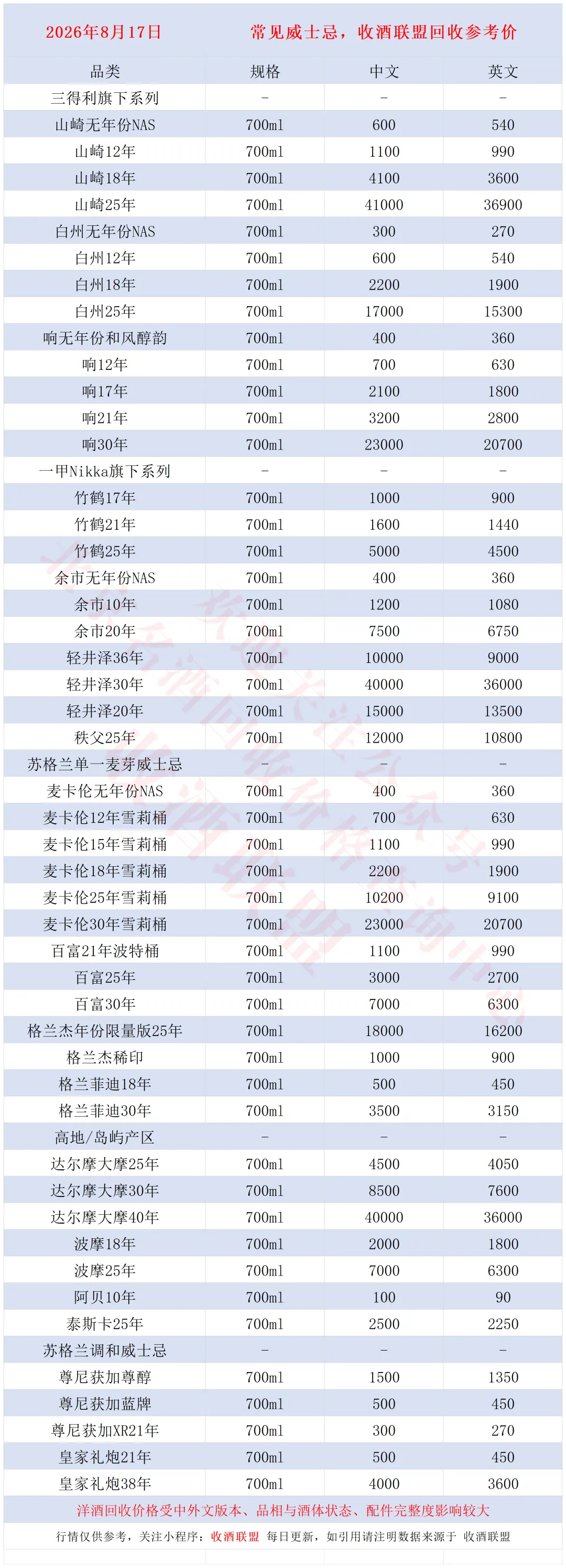 2026年8月17日　常见威士忌，收酒联盟回收参考价

| 品类 | 规格 | 中文 | 英文 |
|---|---|---|---|
| 三得利旗下系列 | - | - | - |
| 山崎无年份NAS | 700ml | 600 | 540 |
| 山崎12年 | 700ml | 1100 | 990 |
| 山崎18年 | 700ml | 4100 | 3600 |
| 山崎25年 | 700ml | 41000 | 36900 |
| 白州无年份NAS | 700ml | 300 | 270 |
| 白州12年 | 700ml | 600 | 540 |
| 白州18年 | 700ml | 2200 | 1900 |
| 白州25年 | 700ml | 17000 | 15300 |
| 响无年份和风醇韵 | 700ml | 400 | 360 |
| 响12年 | 700ml | 700 | 630 |
| 响17年 | 700ml | 2100 | 1800 |
| 响21年 | 700ml | 3200 | 2800 |
| 响30年 | 700ml | 23000 | 20700 |
| 一甲Nikka旗下系列 | - | - | - |
| 竹鹤17年 | 700ml | 1000 | 900 |
| 竹鹤21年 | 700ml | 1600 | 1440 |
| 竹鹤25年 | 700ml | 5000 | 4500 |
| 余市无年份NAS | 700ml | 400 | 360 |
| 余市10年 | 700ml | 1200 | 1080 |
| 余市20年 | 700ml | 7500 | 6750 |
| 轻井泽36年 | 700ml | 10000 | 9000 |
| 轻井泽30年 | 700ml | 40000 | 36000 |
| 轻井泽20年 | 700ml | 15000 | 13500 |
| 秩父25年 | 700ml | 12000 | 10800 |
| 苏格兰单一麦芽威士忌 | - | - | - |
| 麦卡伦无年份NAS | 700ml | 400 | 360 |
| 麦卡伦12年雪莉桶 | 700ml | 700 | 630 |
| 麦卡伦15年雪莉桶 | 700ml | 1100 | 990 |
| 麦卡伦18年雪莉桶 | 700ml | 2200 | 1900 |
| 麦卡伦25年雪莉桶 | 700ml | 10200 | 9100 |
| 麦卡伦30年雪莉桶 | 700ml | 23000 | 20700 |
| 百富21年波特桶 | 700ml | 1100 | 990 |
| 百富25年 | 700ml | 3000 | 2700 |
| 百富30年 | 700ml | 7000 | 6300 |
| 格兰杰年份限量版25年 | 700ml | 18000 | 16200 |
| 格兰杰稀印 | 700ml | 1000 | 900 |
| 格兰菲迪18年 | 700ml | 500 | 450 |
| 格兰菲迪30年 | 700ml | 3500 | 3150 |
| 高地/岛屿产区 | - | - | - |
| 达尔摩大摩25年 | 700ml | 4500 | 4050 |
| 达尔摩大摩30年 | 700ml | 8500 | 7600 |
| 达尔摩大摩40年 | 700ml | 40000 | 36000 |
| 波摩18年 | 700ml | 2000 | 1800 |
| 波摩25年 | 700ml | 7000 | 6300 |
| 阿贝10年 | 700ml | 100 | 90 |
| 泰斯卡25年 | 700ml | 2500 | 2250 |
| 苏格兰调和威士忌 | - | - | - |
| 尊尼获加尊醇 | 700ml | 1500 | 1350 |
| 尊尼获加蓝牌 | 700ml | 500 | 450 |
| 尊尼获加XR21年 | 700ml | 300 | 270 |
| 皇家礼炮21年 | 700ml | 500 | 450 |
| 皇家礼炮38年 | 700ml | 4000 | 3600 |

洋酒回收价格受中外文版本、品相与酒体状态、配件完整度影响较大

行情仅供参考，关注小程序：收酒联盟 每日更新，如引用请注明数据来源于 收酒联盟